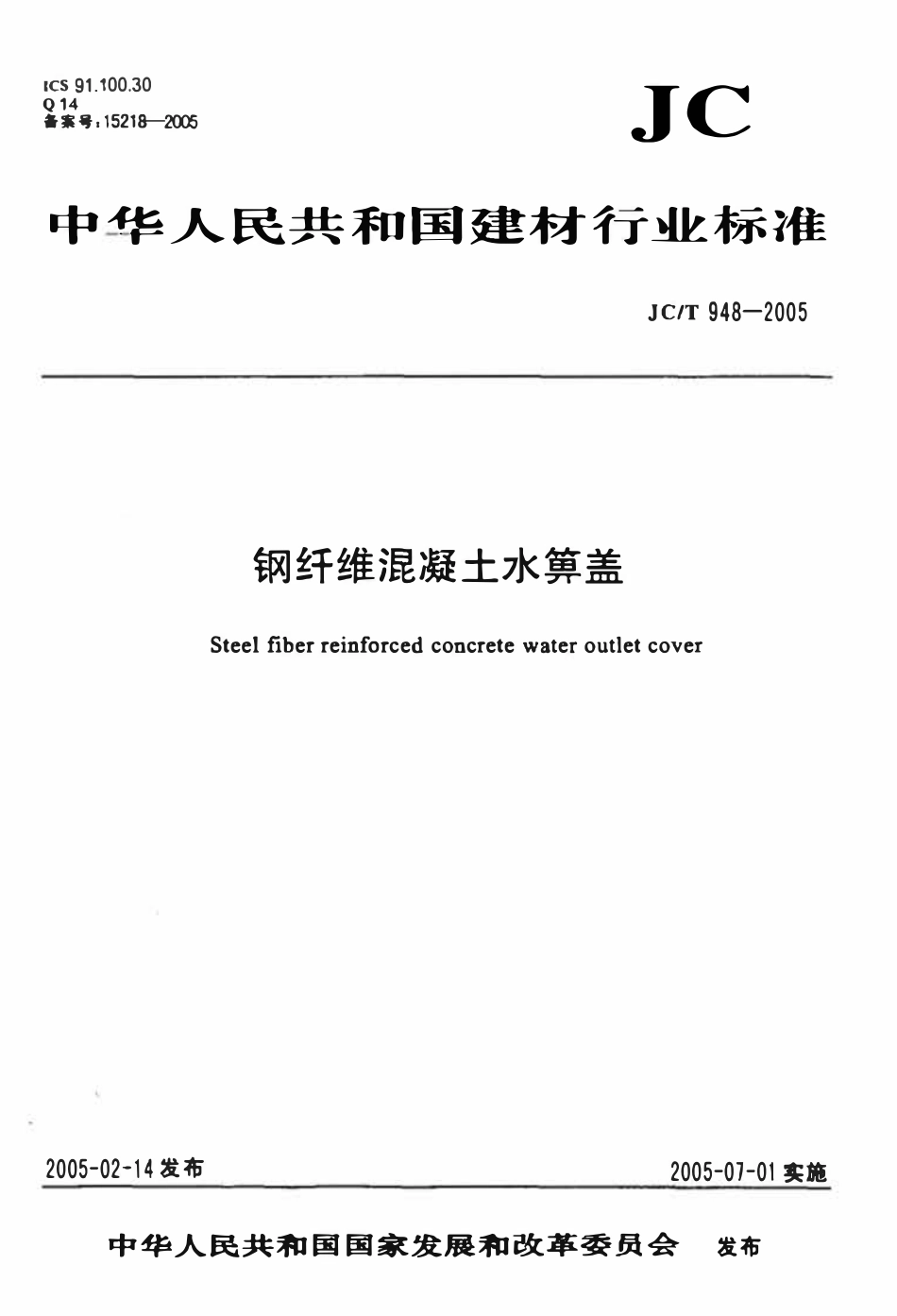 ICS 91.100.30
Q 14
备案号:15218—2005

JC

中华人民共和国建材行业标准

JC/T 948—2005

钢纤维混凝土水箅盖

Steel fiber reinforced concrete water outlet cover

2005-02-14 发布

2005-07-01 实施

中华人民共和国国家发展和改革委员会 发布